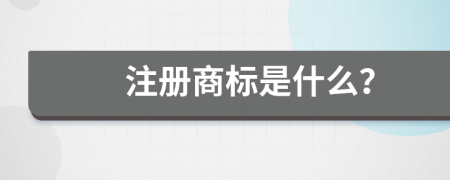 注册商标是什么?